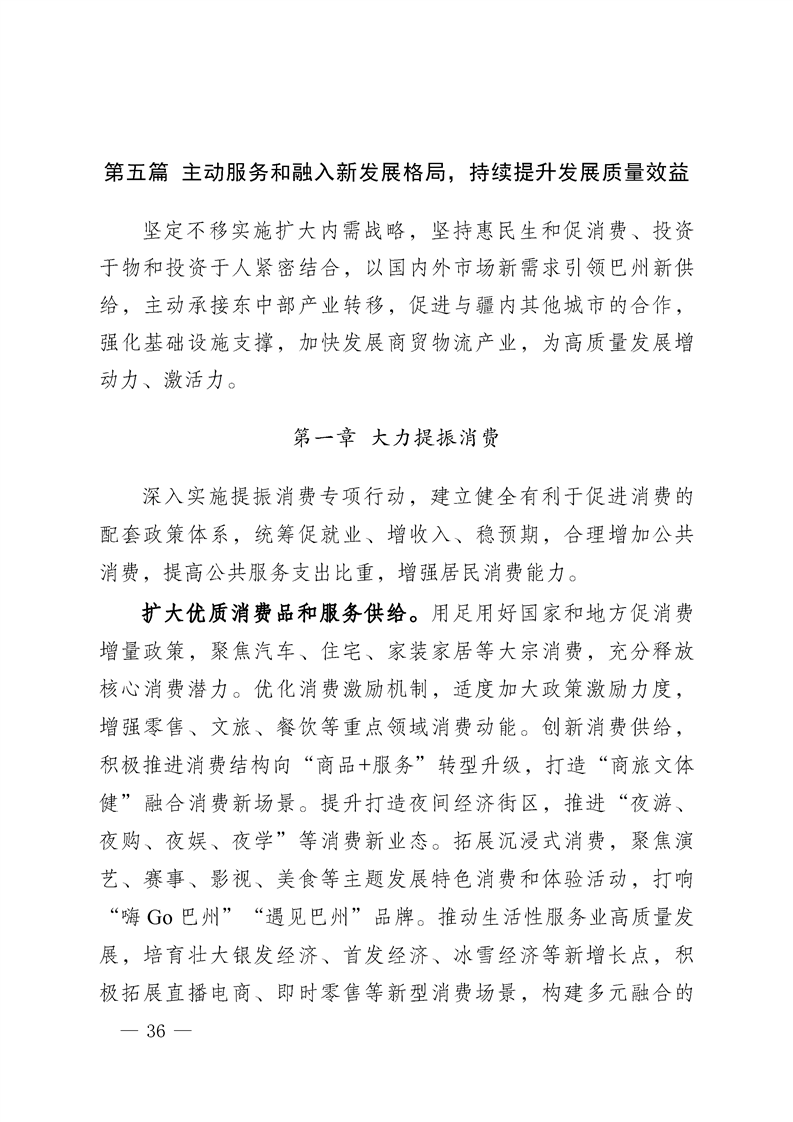 第五篇 主动服务和融入新发展格局，持续提升发展质量效益

坚定不移实施扩大内需战略，坚持惠民生和促消费、投资于物和投资于人紧密结合，以国内外市场新需求引领巴州新供给，主动承接东中部产业转移，促进与疆内其他城市的合作，强化基础设施支撑，加快发展商贸物流产业，为高质量发展增动力、激活力。

第一章 大力提振消费

深入实施提振消费专项行动，建立健全有利于促进消费的配套政策体系，统筹促就业、增收入、稳预期，合理增加公共消费，提高公共服务支出比重，增强居民消费能力。

扩大优质消费品和服务供给。用足用好国家和地方促消费增量政策，聚焦汽车、住宅、家装家居等大宗消费，充分释放核心消费潜力。优化消费激励机制，适度加大政策激励力度，增强零售、文旅、餐饮等重点领域消费动能。创新消费供给，积极推进消费结构向“商品+服务”转型升级，打造“商旅文体健”融合消费新场景。提升打造夜间经济街区，推进“夜游、夜购、夜娱、夜学”等消费新业态。拓展沉浸式消费，聚焦演艺、赛事、影视、美食等主题发展特色消费和体验活动，打响“嗨 Go 巴州”“遇见巴州”品牌。推动生活性服务业高质量发展，培育壮大银发经济、首发经济、冰雪经济等新增长点，积极拓展直播电商、即时零售等新型消费场景，构建多元融合的

— 36 —